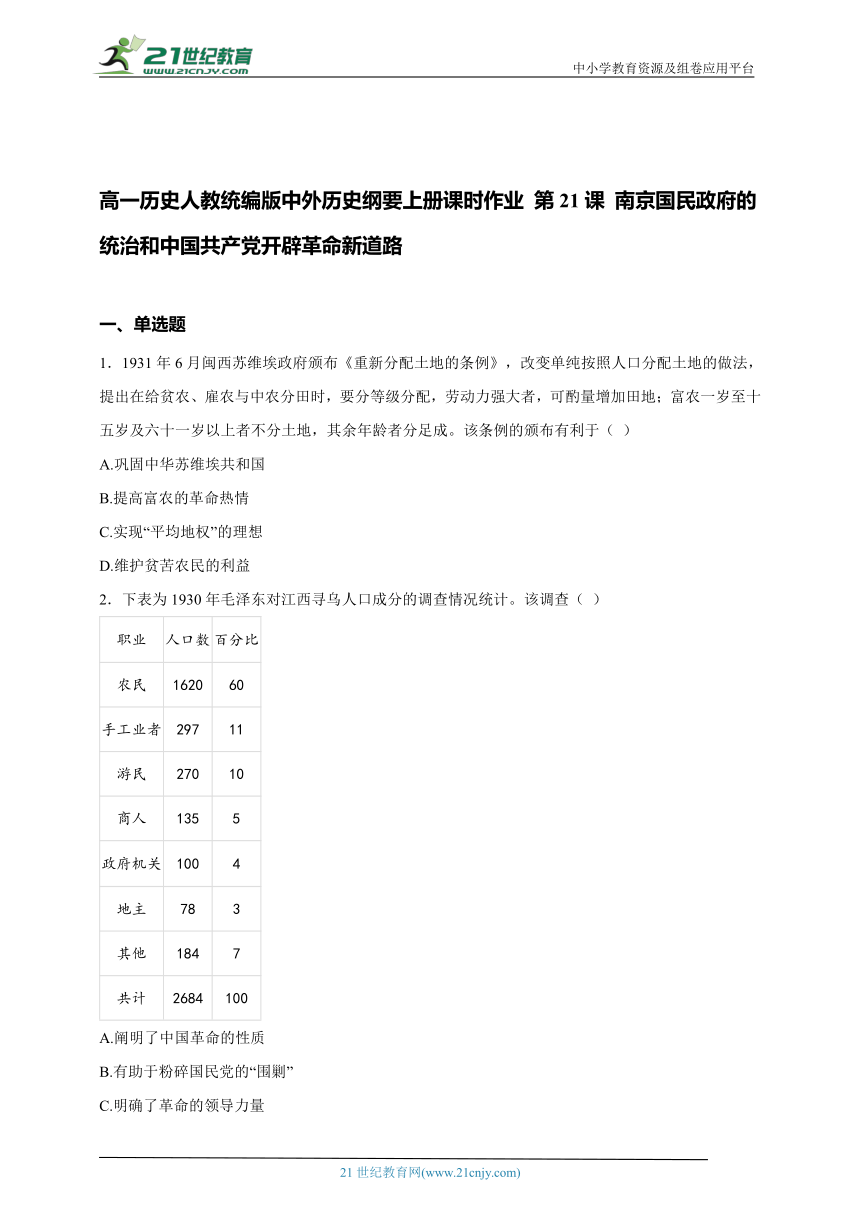 21世纪教育
www.21cnjy.com

中小学教育资源及组卷应用平台

高一历史人教统编版中外历史纲要上册课时作业 第21课 南京国民政府的统治和中国共产党开辟革命新道路

一、单选题

1．1931年6月闽西苏维埃政府颁布《重新分配土地的条例》，改变单纯按照人口分配土地的做法，提出在给贫农、雇农与中农分田时，要分等级分配，劳动力强大者，可酌量增加田地；富农一岁至十五岁及六十一岁以上者不分土地，其余年龄者分足成。该条例的颁布有利于（ ）

A.巩固中华苏维埃共和国

B.提高富农的革命热情

C.实现“平均地权”的理想

D.维护贫苦农民的利益

2．下表为1930年毛泽东对江西寻乌人口成分的调查情况统计。该调查（ ）

| 职业 | 人口数 | 百分比 |
|---|---|---|
| 农民 | 1620 | 60 |
| 手工业者 | 297 | 11 |
| 游民 | 270 | 10 |
| 商人 | 135 | 5 |
| 政府机关 | 100 | 4 |
| 地主 | 78 | 3 |
| 其他 | 184 | 7 |
| 共计 | 2684 | 100 |

A.阐明了中国革命的性质

B.有助于粉碎国民党的“围剿”

C.明确了革命的领导力量

21世纪教育网(www.21cnjy.com)